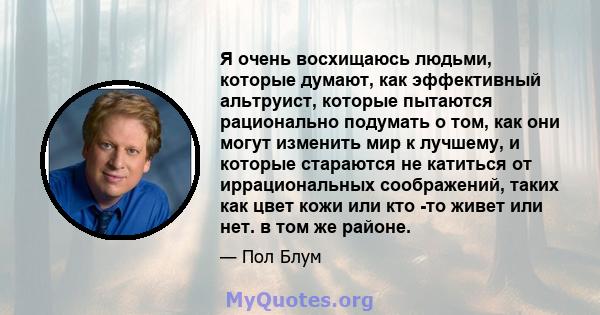 Я очень восхищаюсь людьми, которые думают, как эффективный альтруист, которые пытаются рационально подумать о том, как они могут изменить мир к лучшему, и которые стараются не катиться от иррациональных соображений, таких как цвет кожи или кто -то живет или нет. в том же районе.

— Пол Блум

MyQuotes.org